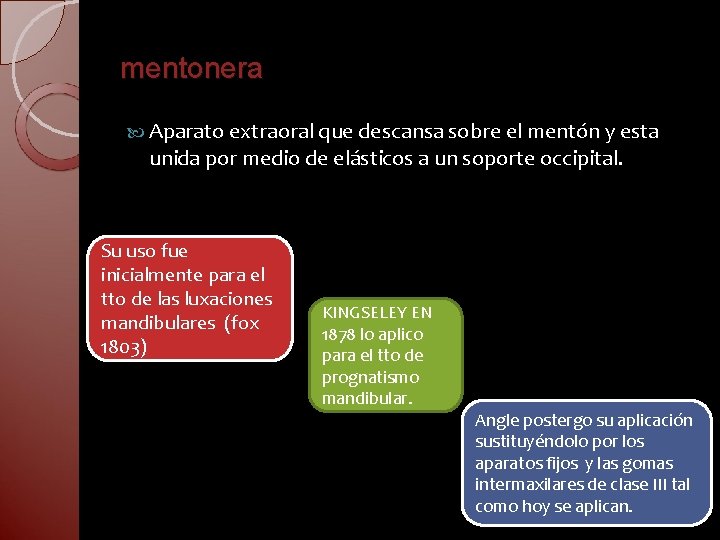 mentonera

Aparato extraoral que descansa sobre el mentón y esta unida por medio de elásticos a un soporte occipital.

Su uso fue inicialmente para el tto de las luxaciones mandibulares (fox 1803)

KINGSELEY EN 1878 lo aplico para el tto de prognatismo mandibular.

Angle postergo su aplicación sustituyéndolo por los aparatos fijos y las gomas intermaxilares de clase III tal como hoy se aplican.